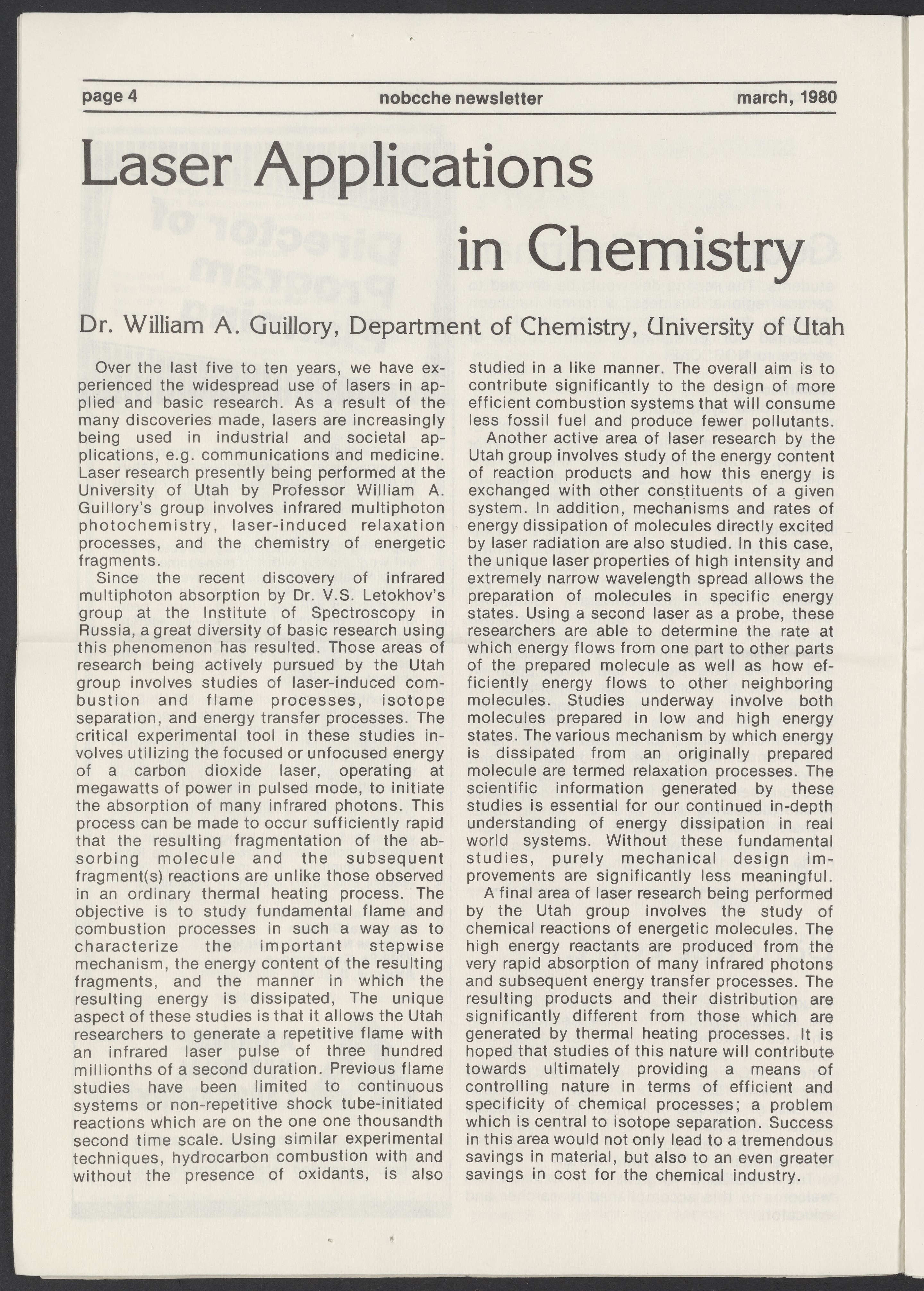 page 4 nobcche newsletter march, 1980

Laser Applications in Chemistry

Dr. William A. Guillory, Department of Chemistry, University of Utah

Over the last five to ten years, we have experienced the widespread use of lasers in applied and basic research. As a result of the many discoveries made, lasers are increasingly being used in industrial and societal applications, e.g. communications and medicine. Laser research presently being performed at the University of Utah by Professor William A. Guillory's group involves infrared multiphoton photochemistry, laser-induced relaxation processes, and the chemistry of energetic fragments.

Since the recent discovery of infrared multiphoton absorption by Dr. V.S. Letokhov's group at the Institute of Spectroscopy in Russia, a great diversity of basic research using this phenomenon has resulted. Those areas of research being actively pursued by the Utah group involves studies of laser-induced combustion and flame processes, isotope separation, and energy transfer processes. The critical experimental tool in these studies involves utilizing the focused or unfocused energy of a carbon dioxide laser, operating at megawatts of power in pulsed mode, to initiate the absorption of many infrared photons. This process can be made to occur sufficiently rapid that the resulting fragmentation of the absorbing molecule and the subsequent fragment(s) reactions are unlike those observed in an ordinary thermal heating process. The objective is to study fundamental flame and combustion processes in such a way as to characterize the important stepwise mechanism, the energy content of the resulting fragments, and the manner in which the resulting energy is dissipated, The unique aspect of these studies is that it allows the Utah researchers to generate a repetitive flame with an infrared laser pulse of three hundred millionths of a second duration. Previous flame studies have been limited to continuous systems or non-repetitive shock tube-initiated reactions which are on the one one thousandth second time scale. Using similar experimental techniques, hydrocarbon combustion with and without the presence of oxidants, is also studied in a like manner. The overall aim is to contribute significantly to the design of more efficient combustion systems that will consume less fossil fuel and produce fewer pollutants.

Another active area of laser research by the Utah group involves study of the energy content of reaction products and how this energy is exchanged with other constituents of a given system. In addition, mechanisms and rates of energy dissipation of molecules directly excited by laser radiation are also studied. In this case, the unique laser properties of high intensity and extremely narrow wavelength spread allows the preparation of molecules in specific energy states. Using a second laser as a probe, these researchers are able to determine the rate at which energy flows from one part to other parts of the prepared molecule as well as how efficiently energy flows to other neighboring molecules. Studies underway involve both molecules prepared in low and high energy states. The various mechanism by which energy is dissipated from an originally prepared molecule are termed relaxation processes. The scientific information generated by these studies is essential for our continued in-depth understanding of energy dissipation in real world systems. Without these fundamental studies, purely mechanical design improvements are significantly less meaningful.

A final area of laser research being performed by the Utah group involves the study of chemical reactions of energetic molecules. The high energy reactants are produced from the very rapid absorption of many infrared photons and subsequent energy transfer processes. The resulting products and their distribution are significantly different from those which are generated by thermal heating processes. It is hoped that studies of this nature will contribute towards ultimately providing a means of controlling nature in terms of efficient and specificity of chemical processes; a problem which is central to isotope separation. Success in this area would not only lead to a tremendous savings in material, but also to an even greater savings in cost for the chemical industry.